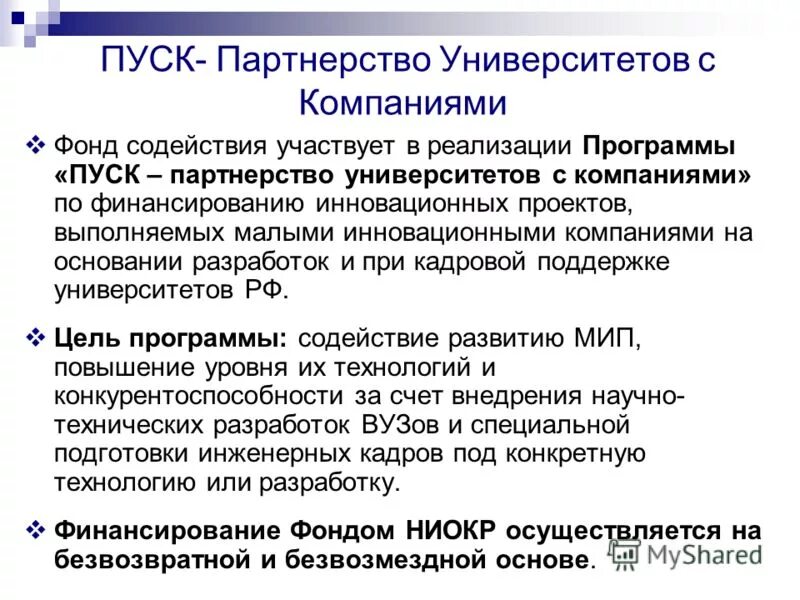 ПУСК- Партнерство Университетов с Компаниями

❖ Фонд содействия участвует в реализации Программы «ПУСК – партнерство университетов с компаниями» по финансированию инновационных проектов, выполняемых малыми инновационными компаниями на основании разработок и при кадровой поддержке университетов РФ.

❖ Цель программы: содействие развитию МИП, повышение уровня их технологий и конкурентоспособности за счет внедрения научно-технических разработок ВУЗов и специальной подготовки инженерных кадров под конкретную технологию или разработку.

❖ Финансирование Фондом НИОКР осуществляется на безвозвратной и безвозмездной основе.

MyShared